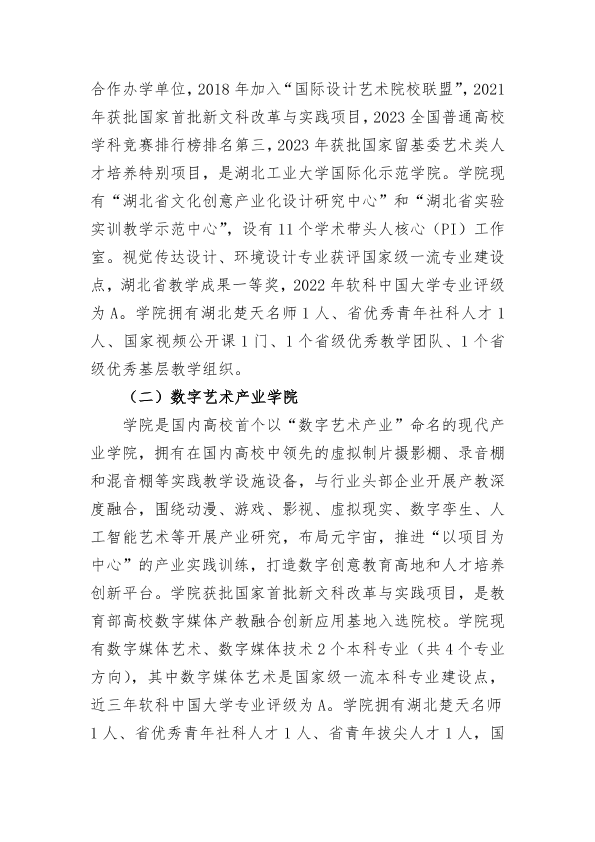 合作办学单位，2018年加入“国际设计艺术院校联盟”，2021年获批国家首批新文科改革与实践项目，2023全国普通高校学科竞赛排行榜排名第三，2023年获批国家留基委艺术类人才培养特别项目，是湖北工业大学国际化示范学院。学院现有“湖北省文化创意产业化设计研究中心”和“湖北省实验实训教学示范中心”，设有11个学术带头人核心（PI）工作室。视觉传达设计、环境设计专业获评国家级一流专业建设点，湖北省教学成果一等奖，2022年软科中国大学专业评级为A。学院拥有湖北楚天名师1人、省优秀青年社科人才1人、国家视频公开课1门、1个省级优秀教学团队、1个省级优秀基层教学组织。

（二）数字艺术产业学院

学院是国内高校首个以“数字艺术产业”命名的现代产业学院，拥有在国内高校中领先的虚拟制片摄影棚、录音棚和混音棚等实践教学设施设备，与行业头部企业开展产教深度融合，围绕动漫、游戏、影视、虚拟现实、数字孪生、人工智能艺术等开展产业研究，布局元宇宙，推进“以项目为中心”的产业实践训练，打造数字创意教育高地和人才培养创新平台。学院获批国家首批新文科改革与实践项目，是教育部高校数字媒体产教融合创新应用基地入选院校。学院现有数字媒体艺术、数字媒体技术2个本科专业（共4个专业方向），其中数字媒体艺术是国家级一流本科专业建设点，近三年软科中国大学专业评级为A。学院拥有湖北楚天名师1人、省优秀青年社科人才1人、省青年拔尖人才1人，国